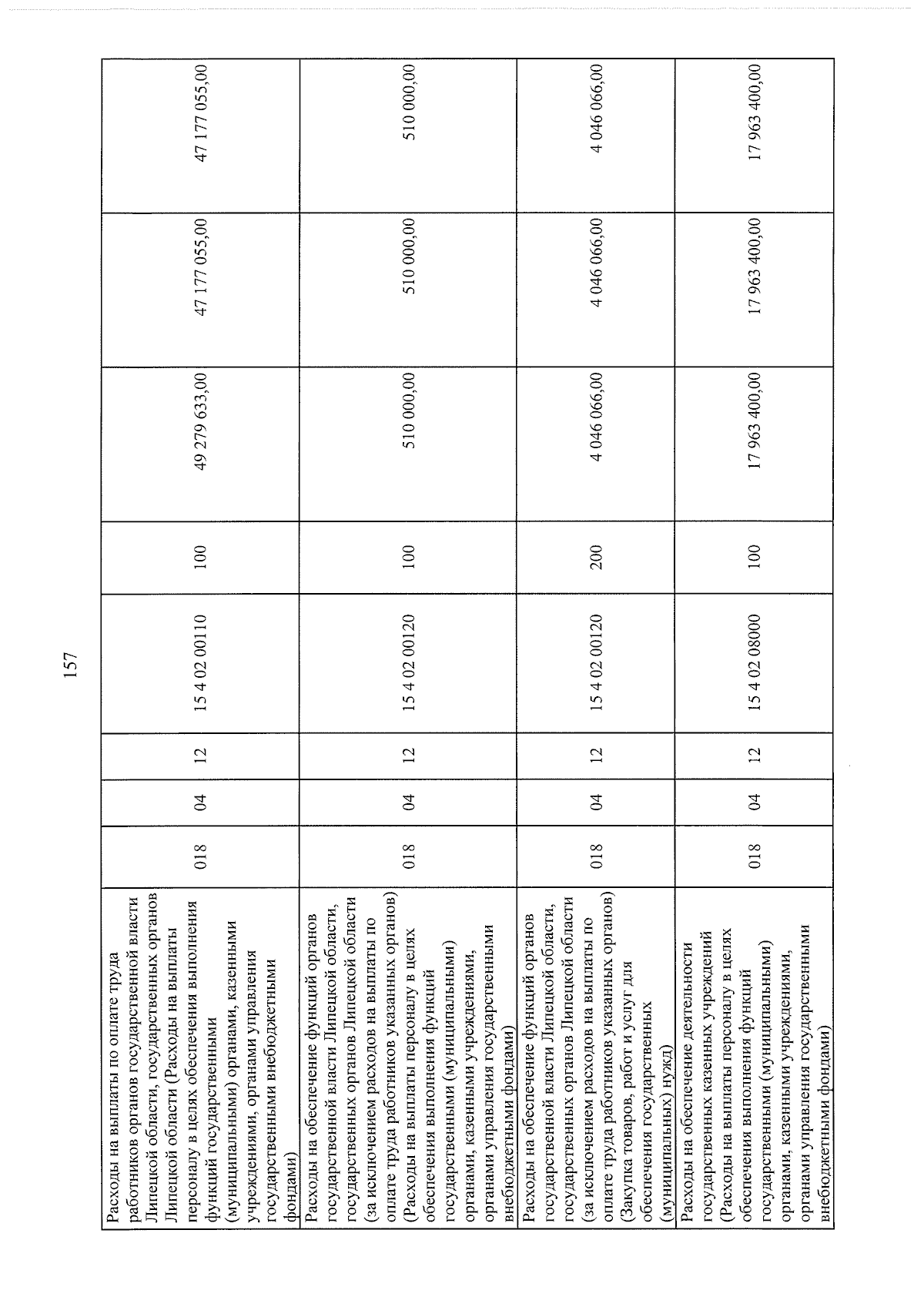 157

| Расходы на выплаты по оплате труда работников органов государственной власти Липецкой области, государственных органов Липецкой области (Расходы на выплаты персоналу в целях обеспечения выполнения функций государственными (муниципальными) органами, казенными учреждениями, органами управления государственными внебюджетными фондами) | 018 | 04 | 12 | 15 4 02 00110 | 100 | 49 279 633,00 | 47 177 055,00 | 47 177 055,00 |
|---|---|---|---|---|---|---|---|---|
| Расходы на обеспечение функций органов государственной власти Липецкой области, государственных органов Липецкой области (за исключением расходов на выплаты по оплате труда работников указанных органов) (Расходы на выплаты персоналу в целях обеспечения выполнения функций государственными (муниципальными) органами, казенными учреждениями, органами управления государственными внебюджетными фондами) | 018 | 04 | 12 | 15 4 02 00120 | 100 | 510 000,00 | 510 000,00 | 510 000,00 |
| Расходы на обеспечение функций органов государственной власти Липецкой области, государственных органов Липецкой области (за исключением расходов на выплаты по оплате труда работников указанных органов) (Закупка товаров, работ и услуг для обеспечения государственных (муниципальных) нужд) | 018 | 04 | 12 | 15 4 02 00120 | 200 | 4 046 066,00 | 4 046 066,00 | 4 046 066,00 |
| Расходы на обеспечение деятельности государственных казенных учреждений (Расходы на выплаты персоналу в целях обеспечения выполнения функций государственными (муниципальными) органами, казенными учреждениями, органами управления государственными внебюджетными фондами) | 018 | 04 | 12 | 15 4 02 08000 | 100 | 17 963 400,00 | 17 963 400,00 | 17 963 400,00 |